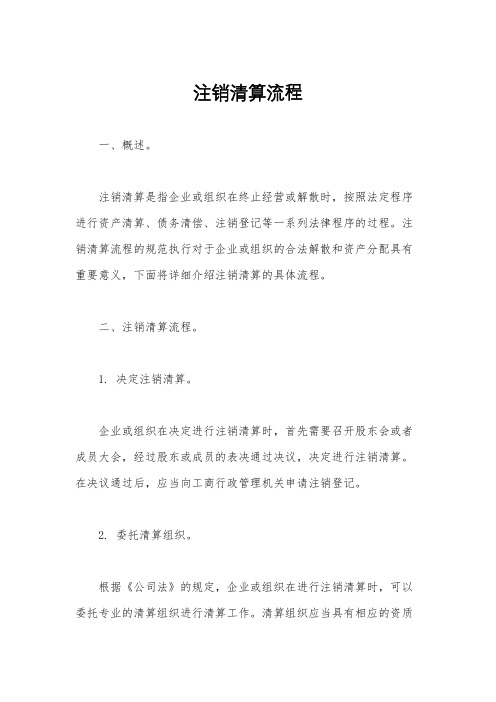 注销清算流程

一、概述。

注销清算是指企业或组织在终止经营或解散时，按照法定程序进行资产清算、债务清偿、注销登记等一系列法律程序的过程。注销清算流程的规范执行对于企业或组织的合法解散和资产分配具有重要意义，下面将详细介绍注销清算的具体流程。

二、注销清算流程。

1. 决定注销清算。

企业或组织在决定进行注销清算时，首先需要召开股东会或者成员大会，经过股东或成员的表决通过决议，决定进行注销清算。在决议通过后，应当向工商行政管理机关申请注销登记。

2. 委托清算组织。

根据《公司法》的规定，企业或组织在进行注销清算时，可以委托专业的清算组织进行清算工作。清算组织应当具有相应的资质